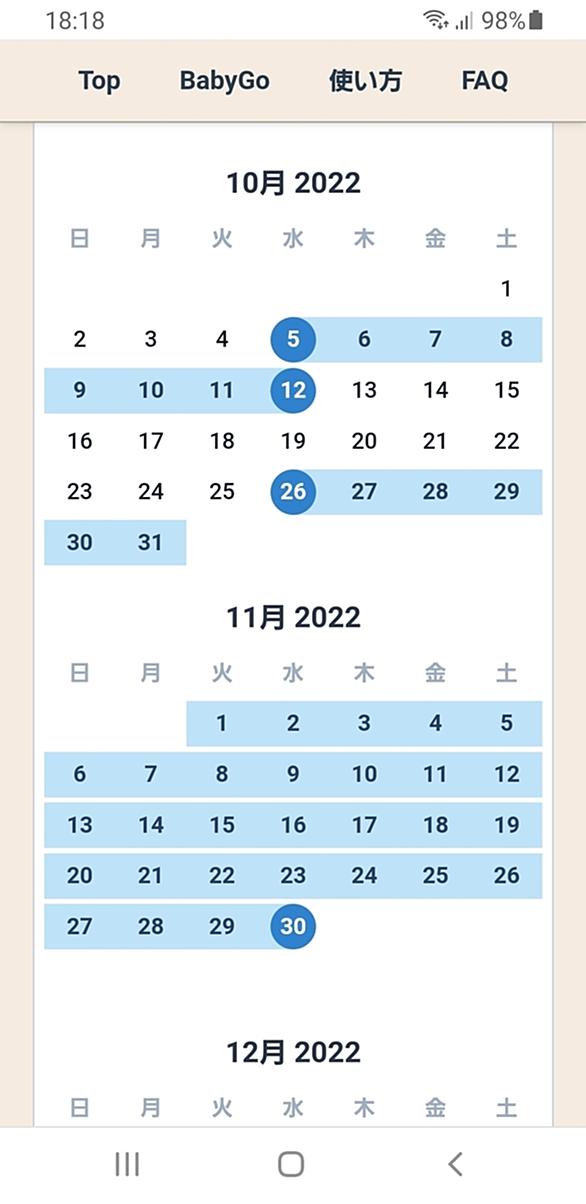 18:18 98%

Top BabyGo 使い方 FAQ

10月 2022

| 日 | 月 | 火 | 水 | 木 | 金 | 土 |
|---|---|---|---|---|---|---|
| | | | | | | 1 |
| 2 | 3 | 4 | 5 | 6 | 7 | 8 |
| 9 | 10 | 11 | 12 | 13 | 14 | 15 |
| 16 | 17 | 18 | 19 | 20 | 21 | 22 |
| 23 | 24 | 25 | 26 | 27 | 28 | 29 |
| 30 | 31 | | | | | |

11月 2022

| 日 | 月 | 火 | 水 | 木 | 金 | 土 |
|---|---|---|---|---|---|---|
| | | 1 | 2 | 3 | 4 | 5 |
| 6 | 7 | 8 | 9 | 10 | 11 | 12 |
| 13 | 14 | 15 | 16 | 17 | 18 | 19 |
| 20 | 21 | 22 | 23 | 24 | 25 | 26 |
| 27 | 28 | 29 | 30 | | | |

12月 2022

| 日 | 月 | 火 | 水 | 木 | 金 | 土 |
|---|---|---|---|---|---|---|